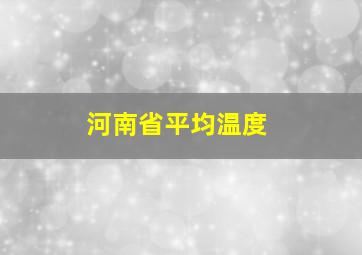 河南省平均温度